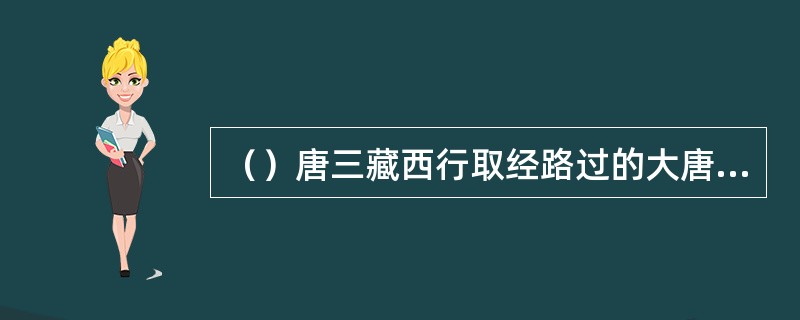 （）唐三藏西行取经路过的大唐...